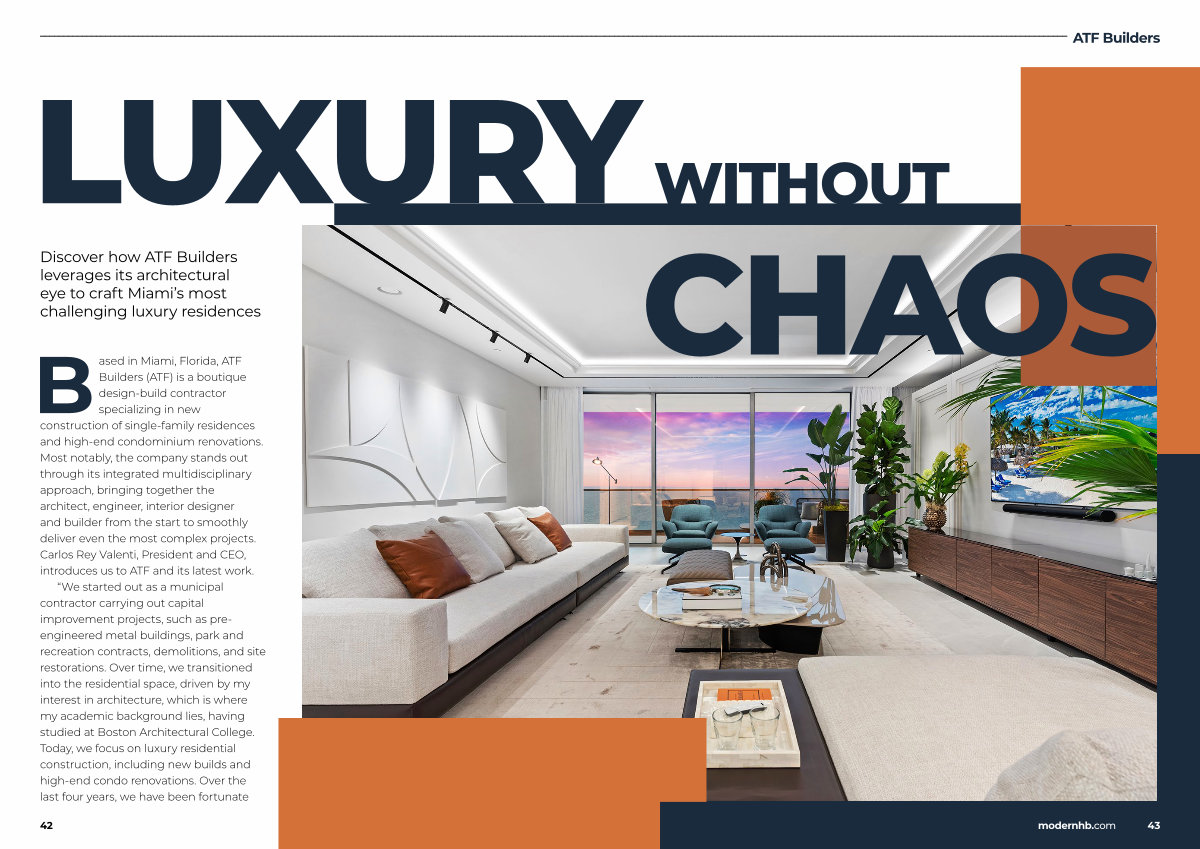 ATF Builders

LUXURY WITHOUT CHAOS

Discover how ATF Builders leverages its architectural eye to craft Miami's most challenging luxury residences

Based in Miami, Florida, ATF Builders (ATF) is a boutique design-build contractor specializing in new construction of single-family residences and high-end condominium renovations. Most notably, the company stands out through its integrated multidisciplinary approach, bringing together the architect, engineer, interior designer and builder from the start to smoothly deliver even the most complex projects. Carlos Rey Valenti, President and CEO, introduces us to ATF and its latest work.

"We started out as a municipal contractor carrying out capital improvement projects, such as pre-engineered metal buildings, park and recreation contracts, demolitions, and site restorations. Over time, we transitioned into the residential space, driven by my interest in architecture, which is where my academic background lies, having studied at Boston Architectural College. Today, we focus on luxury residential construction, including new builds and high-end condo renovations. Over the last four years, we have been fortunate

42

modernhb.com 43